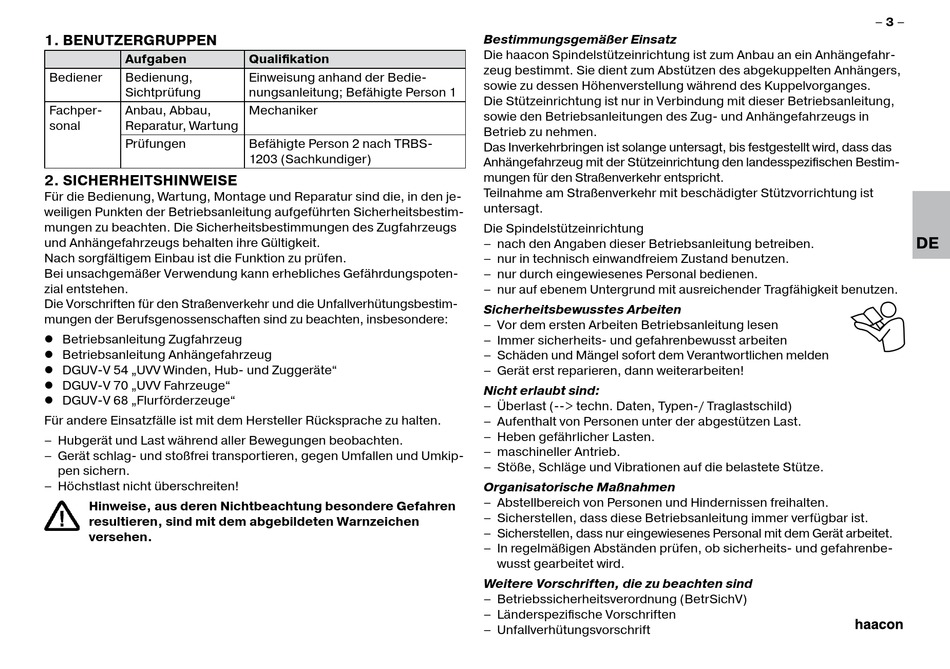 – 3 –

1. BENUTZERGRUPPEN

| | Aufgaben | Qualifikation |
|---|---|---|
| Bediener | Bedienung, Sichtprüfung | Einweisung anhand der Bedienungsanleitung; Befähigte Person 1 |
| Fachpersonal | Anbau, Abbau, Reparatur, Wartung | Mechaniker |
| | Prüfungen | Befähigte Person 2 nach TRBS-1203 (Sachkundiger) |

2. SICHERHEITSHINWEISE
Für die Bedienung, Wartung, Montage und Reparatur sind die, in den jeweiligen Punkten der Betriebsanleitung aufgeführten Sicherheitsbestimmungen zu beachten. Die Sicherheitsbestimmungen des Zugfahrzeugs und Anhängefahrzeugs behalten ihre Gültigkeit.
Nach sorgfältigem Einbau ist die Funktion zu prüfen.
Bei unsachgemäßer Verwendung kann erhebliches Gefährdungspotenzial entstehen.
Die Vorschriften für den Straßenverkehr und die Unfallverhütungsbestimmungen der Berufsgenossenschaften sind zu beachten, insbesondere:

● Betriebsanleitung Zugfahrzeug
● Betriebsanleitung Anhängefahrzeug
● DGUV-V 54 „UVV Winden, Hub- und Zuggeräte“
● DGUV-V 70 „UVV Fahrzeuge“
● DGUV-V 68 „Flurförderzeuge“

Für andere Einsatzfälle ist mit dem Hersteller Rücksprache zu halten.
– Hubgerät und Last während aller Bewegungen beobachten.
– Gerät schlag- und stoßfrei transportieren, gegen Umfallen und Umkippen sichern.
– Höchstlast nicht überschreiten!

Hinweise, aus deren Nichtbeachtung besondere Gefahren resultieren, sind mit dem abgebildeten Warnzeichen versehen.

Bestimmungsgemäßer Einsatz
Die haacon Spindelstützeinrichtung ist zum Anbau an ein Anhängefahrzeug bestimmt. Sie dient zum Abstützen des abgekuppelten Anhängers, sowie zu dessen Höhenverstellung während des Kuppelvorganges.
Die Stützeinrichtung ist nur in Verbindung mit dieser Betriebsanleitung, sowie den Betriebsanleitungen des Zug- und Anhängefahrzeugs in Betrieb zu nehmen.
Das Inverkehrbringen ist solange untersagt, bis festgestellt wird, dass das Anhängefahrzeug mit der Stützeinrichtung den landesspezifischen Bestimmungen für den Straßenverkehr entspricht.
Teilnahme am Straßenverkehr mit beschädigter Stützvorrichtung ist untersagt.
Die Spindelstützeinrichtung
– nach den Angaben dieser Betriebsanleitung betreiben.
– nur in technisch einwandfreiem Zustand benutzen.
– nur durch eingewiesenes Personal bedienen.
– nur auf ebenem Untergrund mit ausreichender Tragfähigkeit benutzen.

Sicherheitsbewusstes Arbeiten
– Vor dem ersten Arbeiten Betriebsanleitung lesen
– Immer sicherheits- und gefahrenbewusst arbeiten
– Schäden und Mängel sofort dem Verantwortlichen melden
– Gerät erst reparieren, dann weiterarbeiten!

Nicht erlaubt sind:
– Überlast (--> techn. Daten, Typen-/ Traglastschild)
– Aufenthalt von Personen unter der abgestützen Last.
– Heben gefährlicher Lasten.
– maschineller Antrieb.
– Stöße, Schläge und Vibrationen auf die belastete Stütze.

Organisatorische Maßnahmen
– Abstellbereich von Personen und Hindernissen freihalten.
– Sicherstellen, dass diese Betriebsanleitung immer verfügbar ist.
– Sicherstellen, dass nur eingewiesenes Personal mit dem Gerät arbeitet.
– In regelmäßigen Abständen prüfen, ob sicherheits- und gefahrenbewusst gearbeitet wird.

Weitere Vorschriften, die zu beachten sind
– Betriebssicherheitsverordnung (BetrSichV)
– Länderspezifische Vorschriften
– Unfallverhütungsvorschrift

DE

haacon